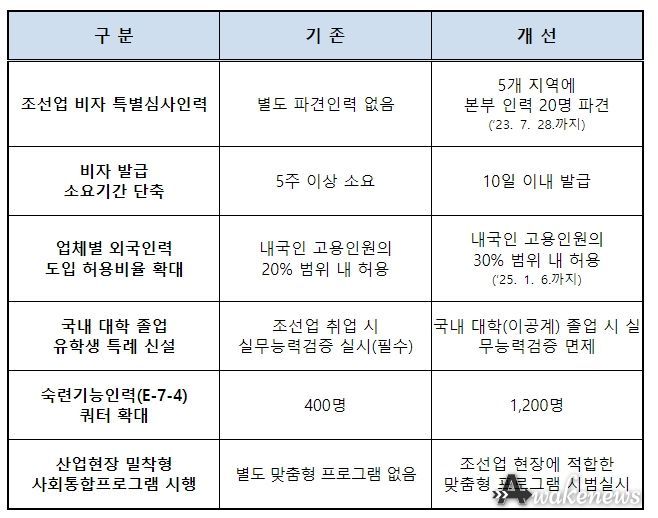 | 구 분 | 기 존 | 개 선 |
|---|---|---|
| 조선업 비자 특별심사인력 | 별도 파견인력 없음 | 5개 지역에 본부 인력 20명 파견 ('23. 7. 28.까지) |
| 비자 발급 소요기간 단축 | 5주 이상 소요 | 10일 이내 발급 |
| 업체별 외국인력 도입 허용비율 확대 | 내국인 고용인원의 20% 범위 내 허용 | 내국인 고용인원의 30% 범위 내 허용 ('25. 1. 6.까지) |
| 국내 대학 졸업 유학생 특례 신설 | 조선업 취업 시 실무능력검증 실시(필수) | 국내 대학(이공계) 졸업 시 실무능력검증 면제 |
| 숙련기능인력(E-7-4) 쿼터 확대 | 400명 | 1,200명 |
| 산업현장 밀착형 사회통합프로그램 시행 | 별도 맞춤형 프로그램 없음 | 조선업 현장에 적합한 맞춤형 프로그램 시범실시 |

Awakenews